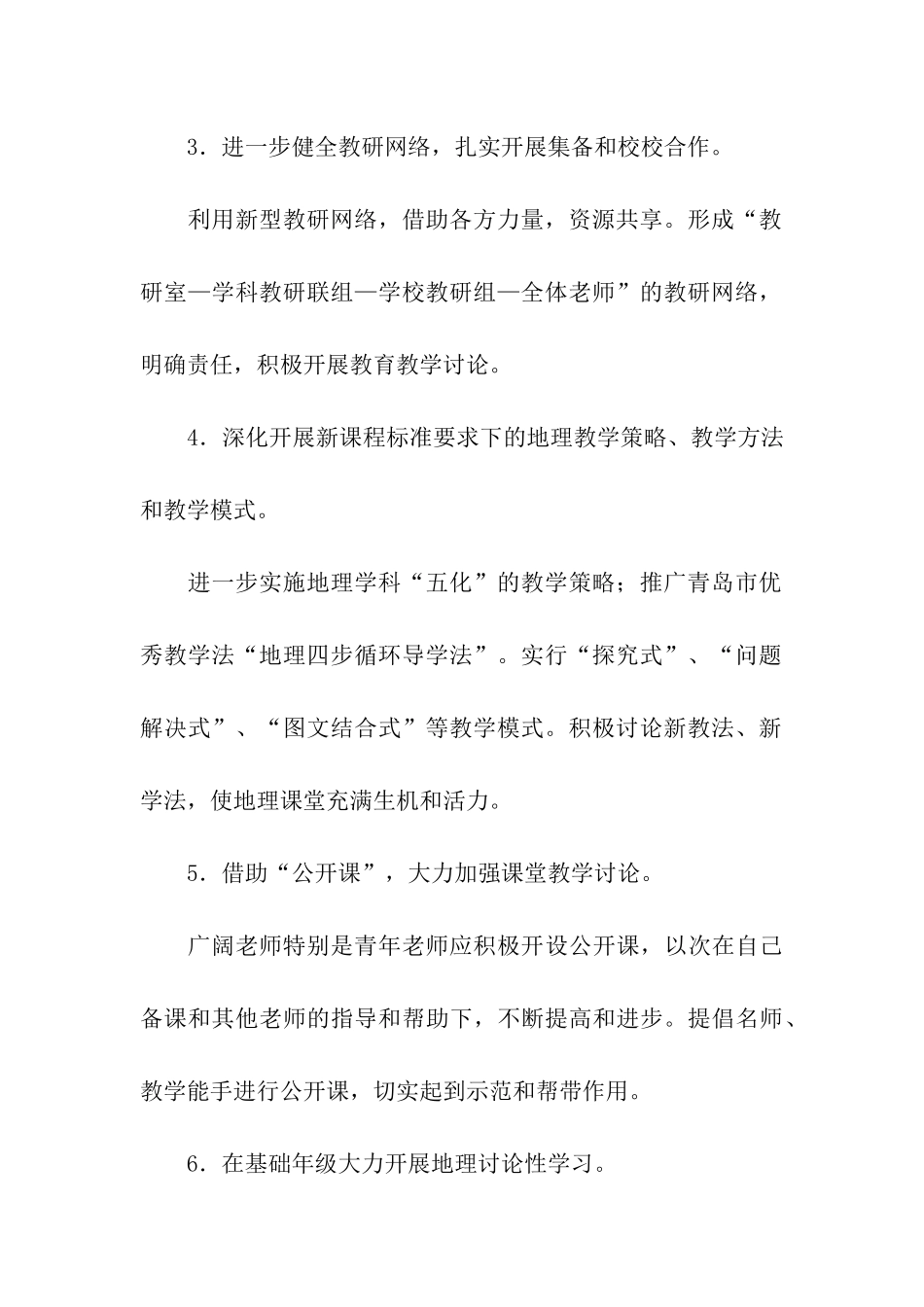 3．进一步健全教研网络，扎实开展集备和校校合作。

利用新型教研网络，借助各方力量，资源共享。形成“教研室—学科教研联组—学校教研组—全体老师”的教研网络，明确责任，积极开展教育教学讨论。

4．深化开展新课程标准要求下的地理教学策略、教学方法和教学模式。

进一步实施地理学科“五化”的教学策略；推广青岛市优秀教学法“地理四步循环导学法”。实行“探究式”、“问题解决式”、“图文结合式”等教学模式。积极讨论新教法、新学法，使地理课堂充满生机和活力。

5．借助“公开课”，大力加强课堂教学讨论。

广阔老师特别是青年老师应积极开设公开课，以次在自己备课和其他老师的指导和帮助下，不断提高和进步。提倡名师、教学能手进行公开课，切实起到示范和帮带作用。

6．在基础年级大力开展地理讨论性学习。